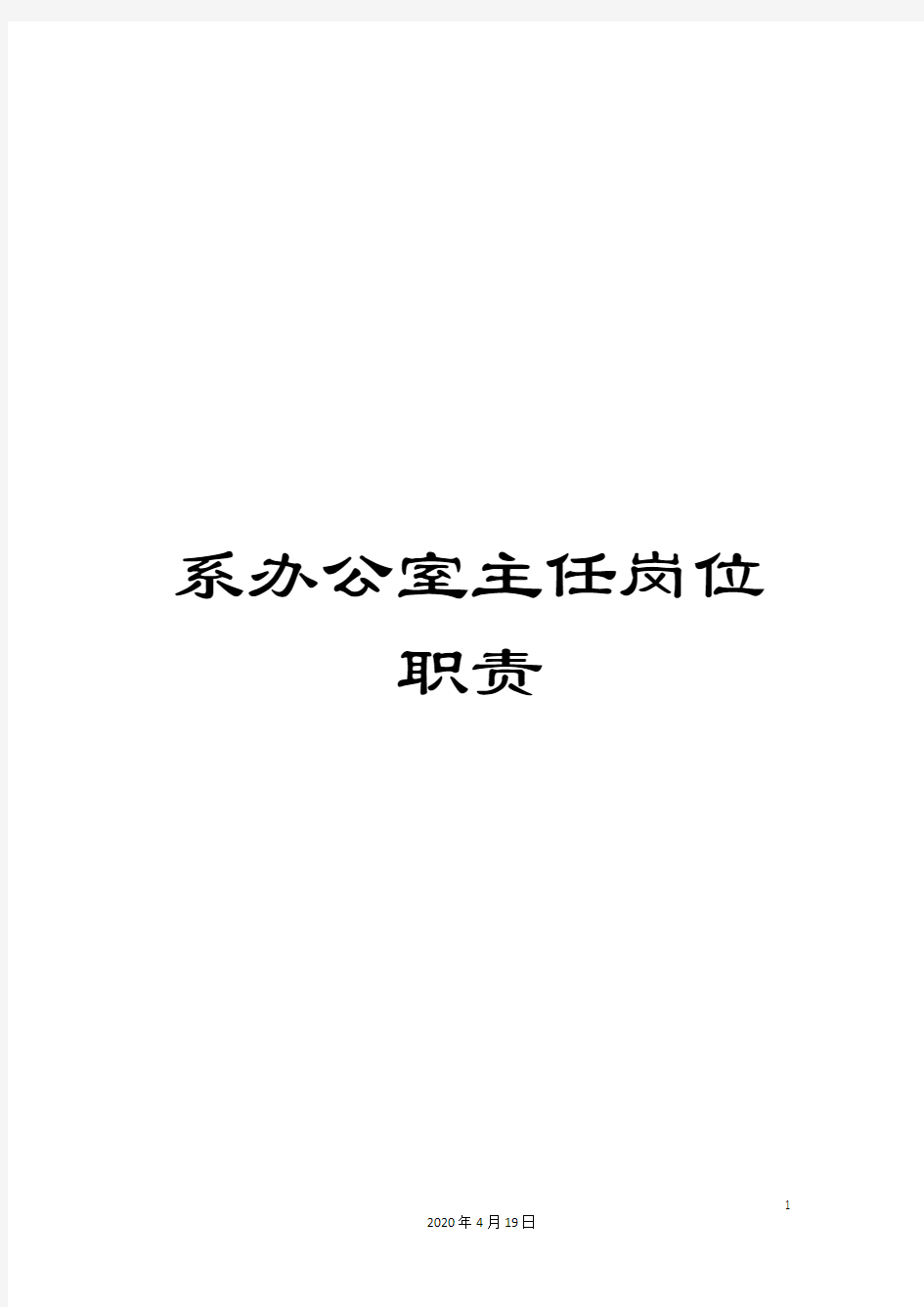 系办公室主任岗位职责

1

2020年4月19日